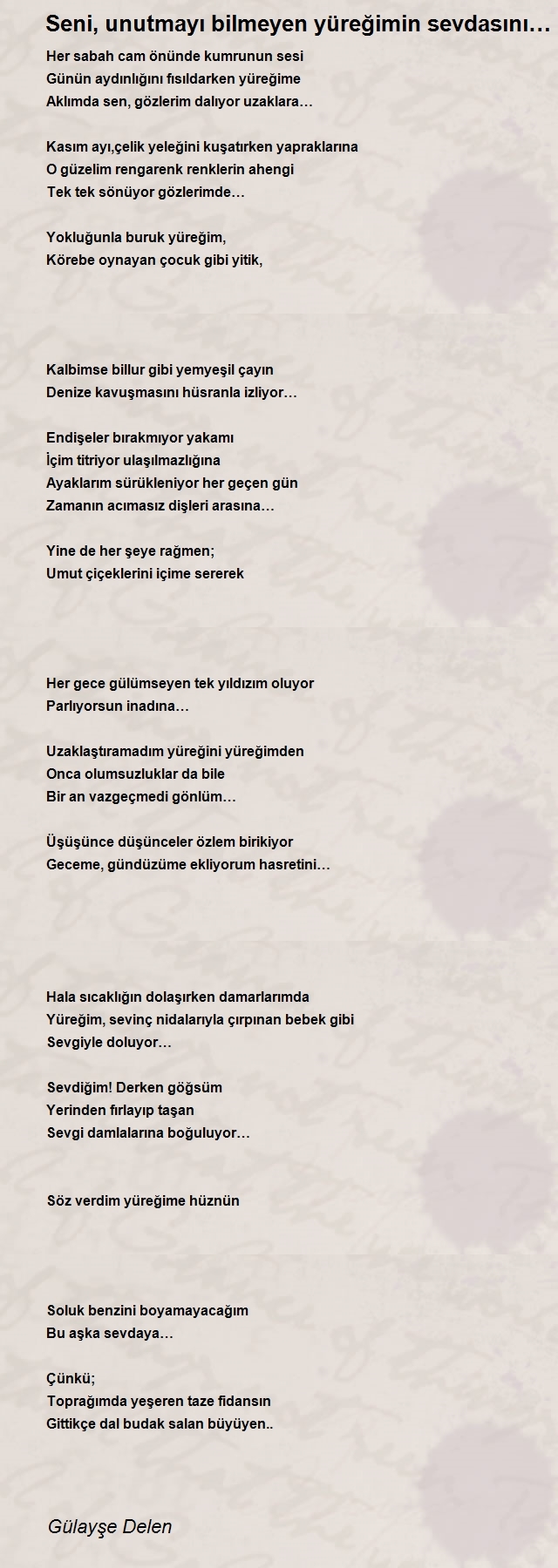 Seni, unutmayı bilmeyen yüreğimin sevdasını…

Her sabah cam önünde kumrunun sesi
Günün aydınlığını fısıldarken yüreğime
Aklımda sen, gözlerim dalıyor uzaklara…

Kasım ayı,çelik yeleğini kuşatırken yapraklarına
O güzelim rengarenk renklerin ahengi
Tek tek sönüyor gözlerimde…

Yokluğunla buruk yüreğim,
Körebe oynayan çocuk gibi yitik,

Kalbimse billur gibi yemyeşil çayın
Denize kavuşmasını hüsranla izliyor…

Endişeler bırakmıyor yakamı
İçim titriyor ulaşılmazlığına
Ayaklarım sürükleniyor her geçen gün
Zamanın acımasız dişleri arasına…

Yine de her şeye rağmen;
Umut çiçeklerini içime sererek

Her gece gülümseyen tek yıldızım oluyor
Parlıyorsun inadına…

Uzaklaştıramadım yüreğini yüreğimden
Onca olumsuzluklar da bile
Bir an vazgeçmedi gönlüm…

Üşüşünce düşünceler özlem birikiyor
Geceme, gündüzüme ekliyorum hasretini…

Hala sıcaklığın dolaşırken damarlarımda
Yüreğim, sevinç nidalarıyla çırpınan bebek gibi
Sevgiyle doluyor…

Sevdiğim! Derken göğsüm
Yerinden fırlayıp taşan
Sevgi damlalarına boğuluyor…

Söz verdim yüreğime hüznün

Soluk benzini boyamayacağım
Bu aşka sevdaya…

Çünkü;
Toprağımda yeşeren taze fidansın
Gittikçe dal budak salan büyüyen..

Gülayşe Delen